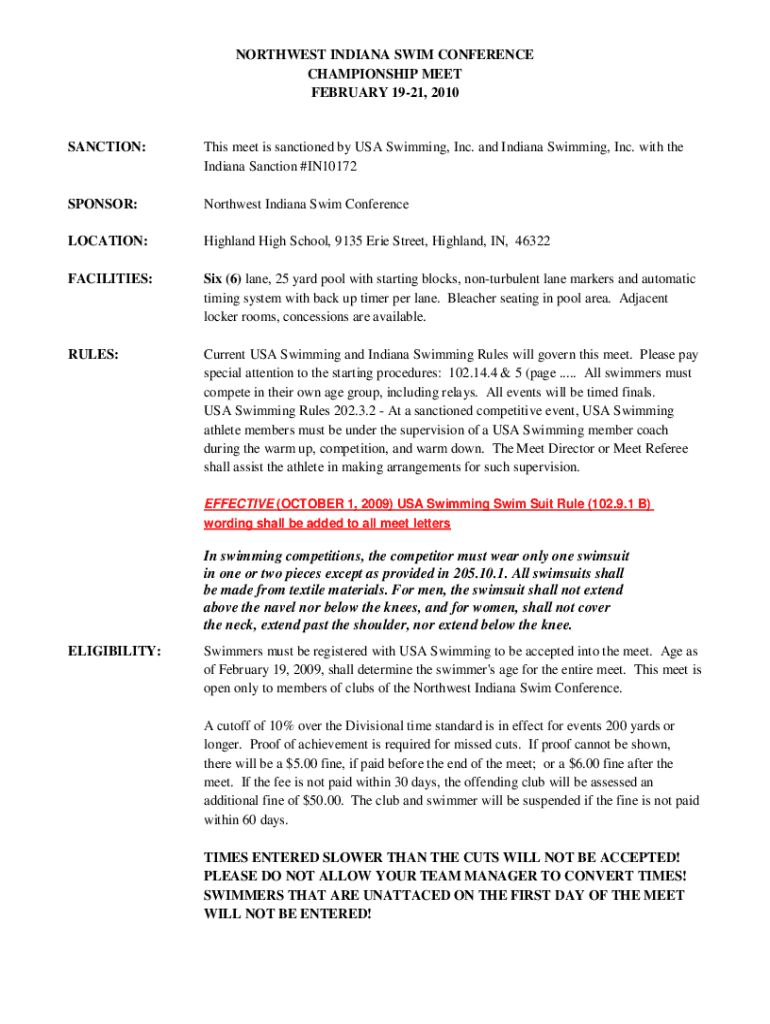 NORTHWEST INDIANA SWIM CONFERENCE
CHAMPIONSHIP MEET
FEBRUARY 19-21, 2010

SANCTION:

This meet is sanctioned by USA Swimming, Inc. and Indiana Swimming, Inc. with the Indiana Sanction #IN10172

SPONSOR:

Northwest Indiana Swim Conference

LOCATION:

Highland High School, 9135 Erie Street, Highland, IN, 46322

FACILITIES:

Six (6) lane, 25 yard pool with starting blocks, non-turbulent lane markers and automatic timing system with back up timer per lane. Bleacher seating in pool area. Adjacent locker rooms, concessions are available.

RULES:

Current USA Swimming and Indiana Swimming Rules will govern this meet. Please pay special attention to the starting procedures: 102.14.4 & 5 (page ..... All swimmers must compete in their own age group, including relays. All events will be timed finals.
USA Swimming Rules 202.3.2 - At a sanctioned competitive event, USA Swimming athlete members must be under the supervision of a USA Swimming member coach during the warm up, competition, and warm down. The Meet Director or Meet Referee shall assist the athlete in making arrangements for such supervision.

EFFECTIVE (OCTOBER 1, 2009) USA Swimming Swim Suit Rule (102.9.1 B) wording shall be added to all meet letters

In swimming competitions, the competitor must wear only one swimsuit in one or two pieces except as provided in 205.10.1. All swimsuits shall be made from textile materials. For men, the swimsuit shall not extend above the navel nor below the knees, and for women, shall not cover the neck, extend past the shoulder, nor extend below the knee.

ELIGIBILITY:

Swimmers must be registered with USA Swimming to be accepted into the meet. Age as of February 19, 2009, shall determine the swimmer's age for the entire meet. This meet is open only to members of clubs of the Northwest Indiana Swim Conference.

A cutoff of 10% over the Divisional time standard is in effect for events 200 yards or longer. Proof of achievement is required for missed cuts. If proof cannot be shown, there will be a $5.00 fine, if paid before the end of the meet; or a $6.00 fine after the meet. If the fee is not paid within 30 days, the offending club will be assessed an additional fine of $50.00. The club and swimmer will be suspended if the fine is not paid within 60 days.

TIMES ENTERED SLOWER THAN THE CUTS WILL NOT BE ACCEPTED! PLEASE DO NOT ALLOW YOUR TEAM MANAGER TO CONVERT TIMES! SWIMMERS THAT ARE UNATTACED ON THE FIRST DAY OF THE MEET WILL NOT BE ENTERED!